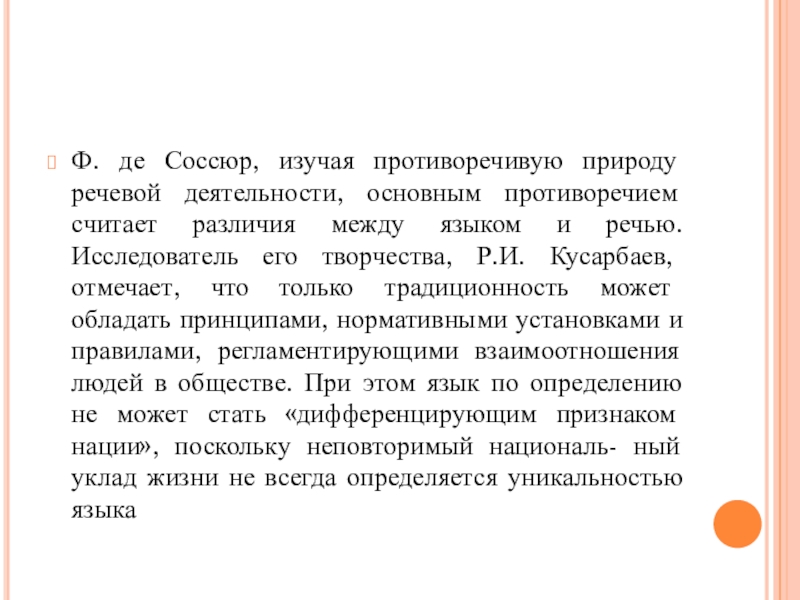 Ф. де Соссюр, изучая противоречивую природу речевой деятельности, основным противоречием считает различия между языком и речью. Исследователь его творчества, Р.И. Кусарбаев, отмечает, что только традиционность может обладать принципами, нормативными установками и правилами, регламентирующими взаимоотношения людей в обществе. При этом язык по определению не может стать «дифференцирующим признаком нации», поскольку неповторимый националь- ный уклад жизни не всегда определяется уникальностью языка